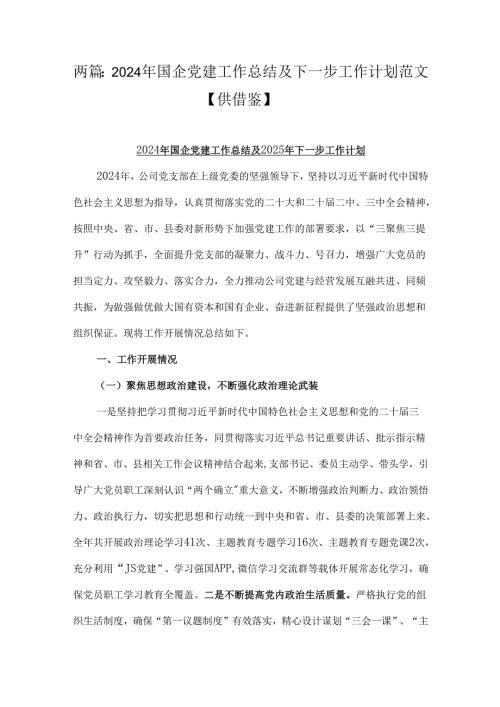 两篇：2024年国企党建工作总结及下一步工作计划范文【供借鉴】

2024年国企党建工作总结及2025年下一步工作计划

2024年，公司党支部在上级党委的坚强领导下，坚持以习近平新时代中国特色社会主义思想为指导，认真贯彻落实党的二十大和二十届二中、三中全会精神，按照中央、省、市、县委对新形势下加强党建工作的部署要求，以“三聚焦三提升”行动为抓手，全面提升党支部的凝聚力、战斗力、号召力，增强广大党员的担当定力、攻坚毅力、落实合力，全力推动公司党建与经营发展互融共进、同频共振，为做强做优做大国有资本和国有企业、奋进新征程提供了坚强政治思想和组织保证。现将工作开展情况总结如下。

一、工作开展情况

（一）聚焦思想政治建设，不断强化政治理论武装

一是坚持把学习贯彻习近平新时代中国特色社会主义思想和党的二十届三中全会精神作为首要政治任务，同贯彻落实习近平总书记重要讲话、批示指示精神和省、市、县相关工作会议精神结合起来，支部书记、委员主动学、带头学，引导广大党员职工深刻认识“两个确立”重大意义，不断增强政治判断力、政治领悟力、政治执行力，切实把思想和行动统一到中央和省、市、县委的决策部署上来。全年共开展政治理论学习41次、主题教育专题学习16次、主题教育专题党课2次，充分利用“JS党建”、学习强国APP，微信学习交流群等载体开展常态化学习，确保党员职工学习教育全覆盖。二是不断提高党内政治生活质量。严格执行党的组织生活制度，确保“第一议题制度”有效落实，精心设计谋划“三会一课”、“主